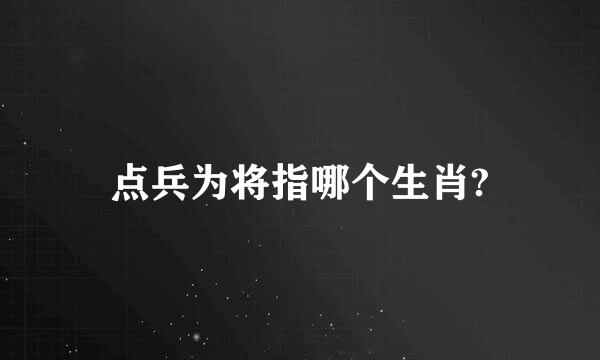 点兵为将指哪个生肖?